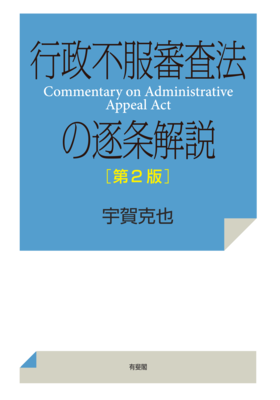 行政不服審査法
Commentary on Administrative Appeal Act
の逐条解説
［第２版］

宇賀克也

有斐閣